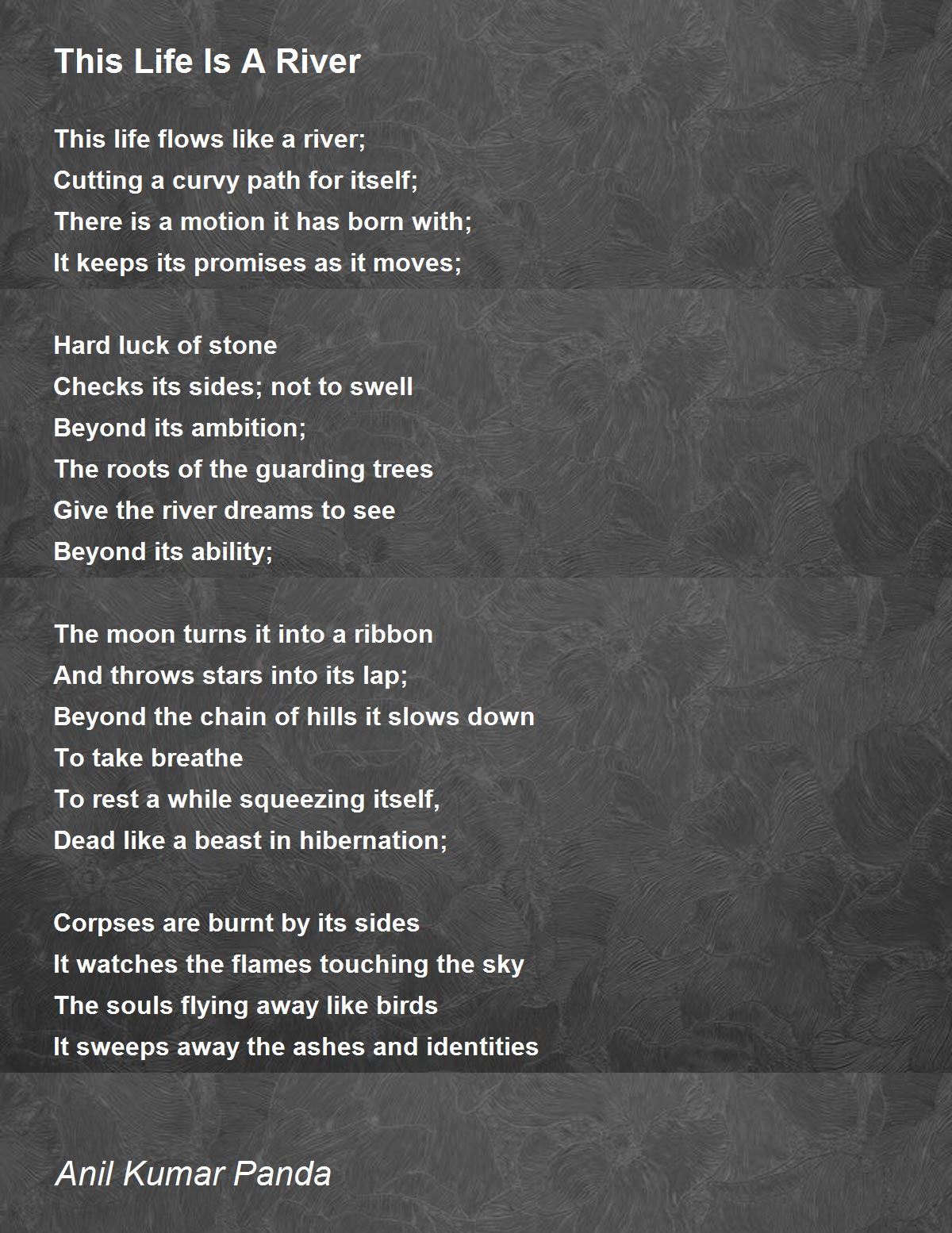 This Life Is A River

This life flows like a river;
Cutting a curvy path for itself;
There is a motion it has born with;
It keeps its promises as it moves;

Hard luck of stone
Checks its sides; not to swell
Beyond its ambition;
The roots of the guarding trees
Give the river dreams to see
Beyond its ability;

The moon turns it into a ribbon
And throws stars into its lap;
Beyond the chain of hills it slows down
To take breathe
To rest a while squeezing itself,
Dead like a beast in hibernation;

Corpses are burnt by its sides
It watches the flames touching the sky
The souls flying away like birds
It sweeps away the ashes and identities

Anil Kumar Panda